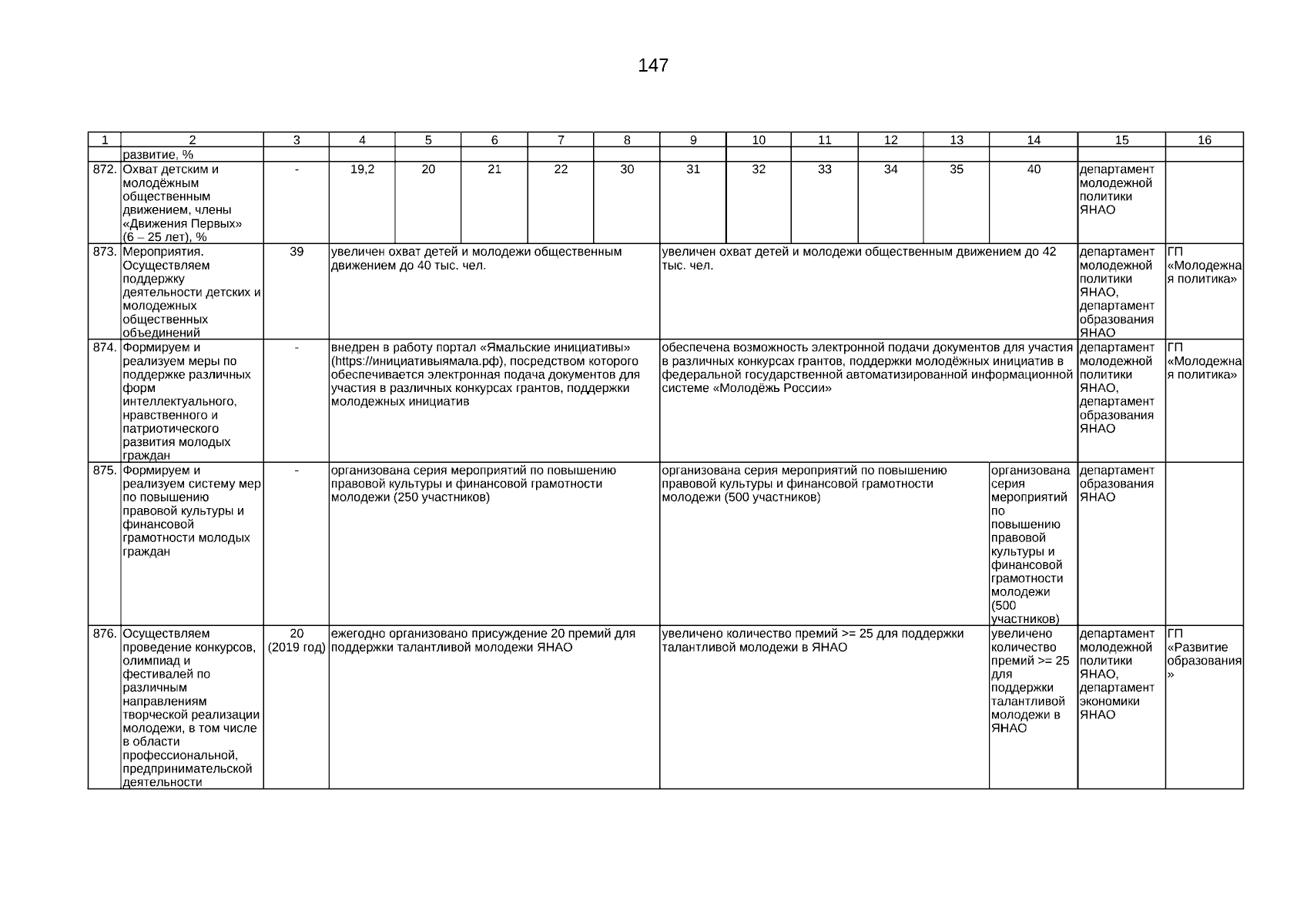 147

| 1 | 2 | 3 | 4 | 5 | 6 | 7 | 8 | 9 | 10 | 11 | 12 | 13 | 14 | 15 | 16 |
|---|---|---|---|---|---|---|---|---|---|---|---|---|---|---|---|
| | развитие, % | | | | | | | | | | | | | | |
| 872. | Охват детским и молодёжным общественным движением, члены «Движения Первых» (6 – 25 лет), % | - | 19,2 | 20 | 21 | 22 | 30 | 31 | 32 | 33 | 34 | 35 | 40 | департамент молодежной политики ЯНАО | |
| 873. | Мероприятия. Осуществляем поддержку деятельности детских и молодежных общественных объединений | 39 | увеличен охват детей и молодежи общественным движением до 40 тыс. чел. | | | | | увеличен охват детей и молодежи общественным движением до 42 тыс. чел. | | | | | | департамент молодежной политики ЯНАО, департамент образования ЯНАО | ГП «Молодежная политика» |
| 874. | Формируем и реализуем меры по поддержке различных форм интеллектуального, нравственного и патриотического развития молодых граждан | - | внедрен в работу портал «Ямальские инициативы» (https://инициативыямала.рф), посредством которого обеспечивается электронная подача документов для участия в различных конкурсах грантов, поддержки молодежных инициатив | | | | | обеспечена возможность электронной подачи документов для участия в различных конкурсах грантов, поддержки молодёжных инициатив в федеральной государственной автоматизированной информационной системе «Молодёжь России» | | | | | | департамент молодежной политики ЯНАО, департамент образования ЯНАО | ГП «Молодежная политика» |
| 875. | Формируем и реализуем систему мер по повышению правовой культуры и финансовой грамотности молодых граждан | - | организована серия мероприятий по повышению правовой культуры и финансовой грамотности молодежи (250 участников) | | | | | организована серия мероприятий по повышению правовой культуры и финансовой грамотности молодежи (500 участников) | | | | | организована серия мероприятий по повышению правовой культуры и финансовой грамотности молодежи (500 участников) | департамент образования ЯНАО | |
| 876. | Осуществляем проведение конкурсов, олимпиад и фестивалей по различным направлениям творческой реализации молодежи, в том числе в области профессиональной, предпринимательской деятельности | 20 (2019 год) | ежегодно организовано присуждение 20 премий для поддержки талантливой молодежи ЯНАО | | | | | увеличено количество премий >= 25 для поддержки талантливой молодежи в ЯНАО | | | | | увеличено количество премий >= 25 для поддержки талантливой молодежи в ЯНАО | департамент молодежной политики ЯНАО, департамент экономики ЯНАО | ГП «Развитие образования» |